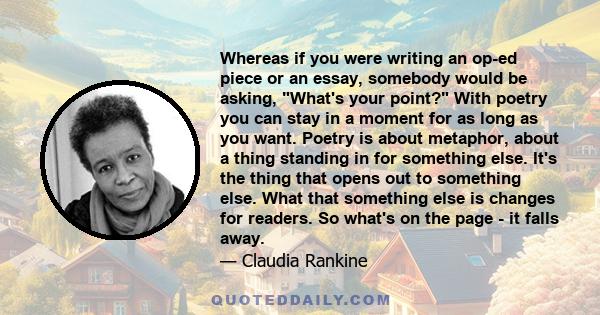 Whereas if you were writing an op-ed piece or an essay, somebody would be asking, "What's your point?" With poetry you can stay in a moment for as long as you want. Poetry is about metaphor, about a thing standing in for something else. It's the thing that opens out to something else. What that something else is changes for readers. So what's on the page - it falls away.

— Claudia Rankine

QUOTEDDAILY.COM